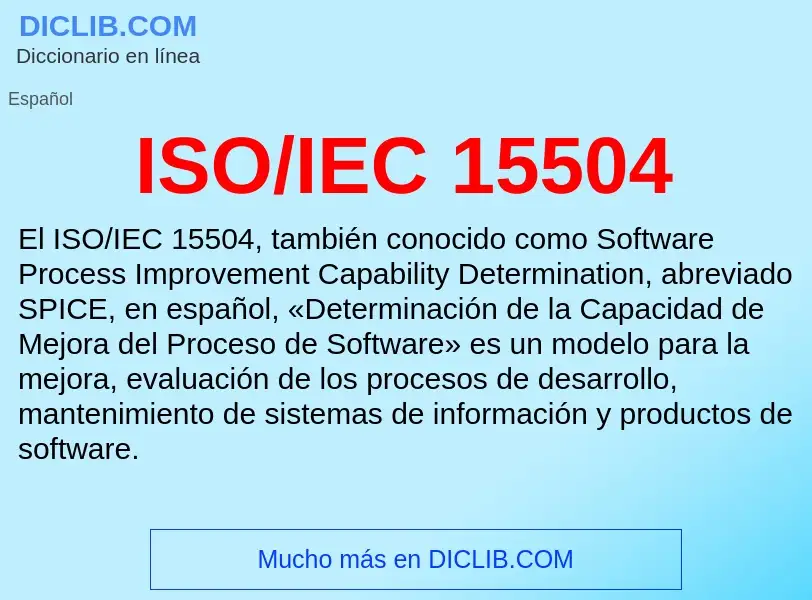 DICLIB.COM
Diccionario en línea

Español

ISO/IEC 15504

El ISO/IEC 15504, también conocido como Software Process Improvement Capability Determination, abreviado SPICE, en español, «Determinación de la Capacidad de Mejora del Proceso de Software» es un modelo para la mejora, evaluación de los procesos de desarrollo, mantenimiento de sistemas de información y productos de software.

Mucho más en DICLIB.COM